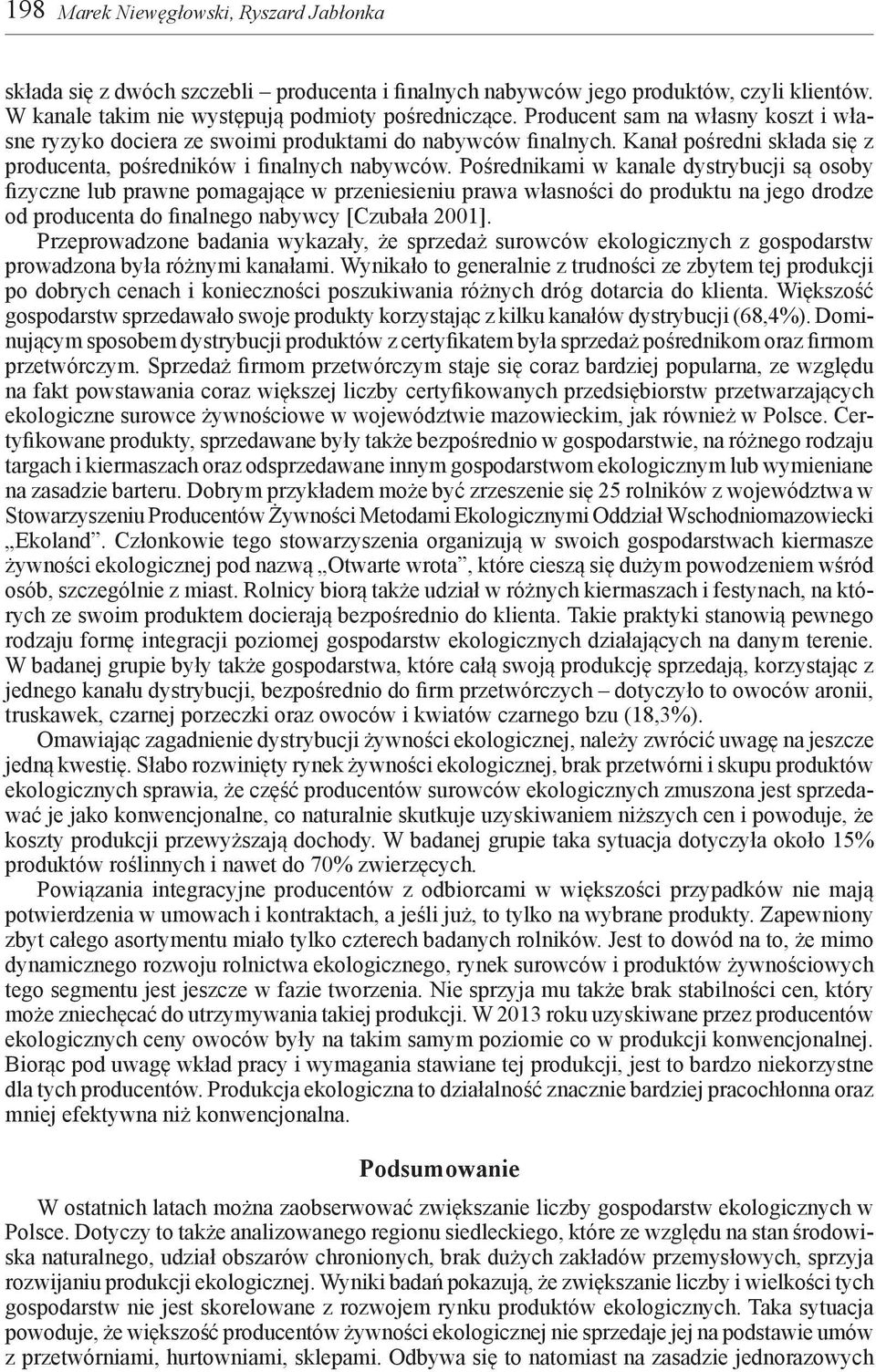 198 Marek Niewęgłowski, Ryszard Jabłonka

składa się z dwóch szczebli – producenta i finalnych nabywców jego produktów, czyli klientów. W kanale takim nie występują podmioty pośredniczące. Producent sam na własny koszt i własne ryzyko dociera ze swoimi produktami do nabywców finalnych. Kanał pośredni składa się z producenta, pośredników i finalnych nabywców. Pośrednikami w kanale dystrybucji są osoby fizyczne lub prawne pomagające w przeniesieniu prawa własności do produktu na jego drodze od producenta do finalnego nabywcy [Czubała 2001].

Przeprowadzone badania wykazały, że sprzedaż surowców ekologicznych z gospodarstw prowadzona była różnymi kanałami. Wynikało to generalnie z trudności ze zbytem tej produkcji po dobrych cenach i konieczności poszukiwania różnych dróg dotarcia do klienta. Większość gospodarstw sprzedawało swoje produkty korzystając z kilku kanałów dystrybucji (68,4%). Dominującym sposobem dystrybucji produktów z certyfikatem była sprzedaż pośrednikom oraz firmom przetwórczym. Sprzedaż firmom przetwórczym staje się coraz bardziej popularna, ze względu na fakt powstawania coraz większej liczby certyfikowanych przedsiębiorstw przetwarzających ekologiczne surowce żywnościowe w województwie mazowieckim, jak również w Polsce. Certyfikowane produkty, sprzedawane były także bezpośrednio w gospodarstwie, na różnego rodzaju targach i kiermaszach oraz odsprzedawane innym gospodarstwom ekologicznym lub wymieniane na zasadzie barteru. Dobrym przykładem może być zrzeszenie się 25 rolników z województwa w Stowarzyszeniu Producentów Żywności Metodami Ekologicznymi Oddział Wschodniomazowiecki „Ekoland”. Członkowie tego stowarzyszenia organizują w swoich gospodarstwach kiermasze żywności ekologicznej pod nazwą „Otwarte wrota”, które cieszą się dużym powodzeniem wśród osób, szczególnie z miast. Rolnicy biorą także udział w różnych kiermaszach i festynach, na których ze swoim produktem docierają bezpośrednio do klienta. Takie praktyki stanowią pewnego rodzaju formę integracji poziomej gospodarstw ekologicznych działających na danym terenie. W badanej grupie były także gospodarstwa, które całą swoją produkcję sprzedają, korzystając z jednego kanału dystrybucji, bezpośrednio do firm przetwórczych – dotyczyło to owoców aronii, truskawek, czarnej porzeczki oraz owoców i kwiatów czarnego bzu (18,3%).

Omawiając zagadnienie dystrybucji żywności ekologicznej, należy zwrócić uwagę na jeszcze jedną kwestię. Słabo rozwinięty rynek żywności ekologicznej, brak przetwórni i skupu produktów ekologicznych sprawia, że część producentów surowców ekologicznych zmuszona jest sprzedawać je jako konwencjonalne, co naturalnie skutkuje uzyskiwaniem niższych cen i powoduje, że koszty produkcji przewyższają dochody. W badanej grupie taka sytuacja dotyczyła około 15% produktów roślinnych i nawet do 70% zwierzęcych.

Powiązania integracyjne producentów z odbiorcami w większości przypadków nie mają potwierdzenia w umowach i kontraktach, a jeśli już, to tylko na wybrane produkty. Zapewniony zbyt całego asortymentu miało tylko czterech badanych rolników. Jest to dowód na to, że mimo dynamicznego rozwoju rolnictwa ekologicznego, rynek surowców i produktów żywnościowych tego segmentu jest jeszcze w fazie tworzenia. Nie sprzyja mu także brak stabilności cen, który może zniechęcać do utrzymywania takiej produkcji. W 2013 roku uzyskiwane przez producentów ekologicznych ceny owoców były na takim samym poziomie co w produkcji konwencjonalnej. Biorąc pod uwagę wkład pracy i wymagania stawiane tej produkcji, jest to bardzo niekorzystne dla tych producentów. Produkcja ekologiczna to działalność znacznie bardziej pracochłonna oraz mniej efektywna niż konwencjonalna.

Podsumowanie

W ostatnich latach można zaobserwować zwiększanie liczby gospodarstw ekologicznych w Polsce. Dotyczy to także analizowanego regionu siedleckiego, które ze względu na stan środowiska naturalnego, udział obszarów chronionych, brak dużych zakładów przemysłowych, sprzyja rozwijaniu produkcji ekologicznej. Wyniki badań pokazują, że zwiększanie liczby i wielkości tych gospodarstw nie jest skorelowane z rozwojem rynku produktów ekologicznych. Taka sytuacja powoduje, że większość producentów żywności ekologicznej nie sprzedaje jej na podstawie umów z przetwórniami, hurtowniami, sklepami. Odbywa się to natomiast na zasadzie jednorazowych